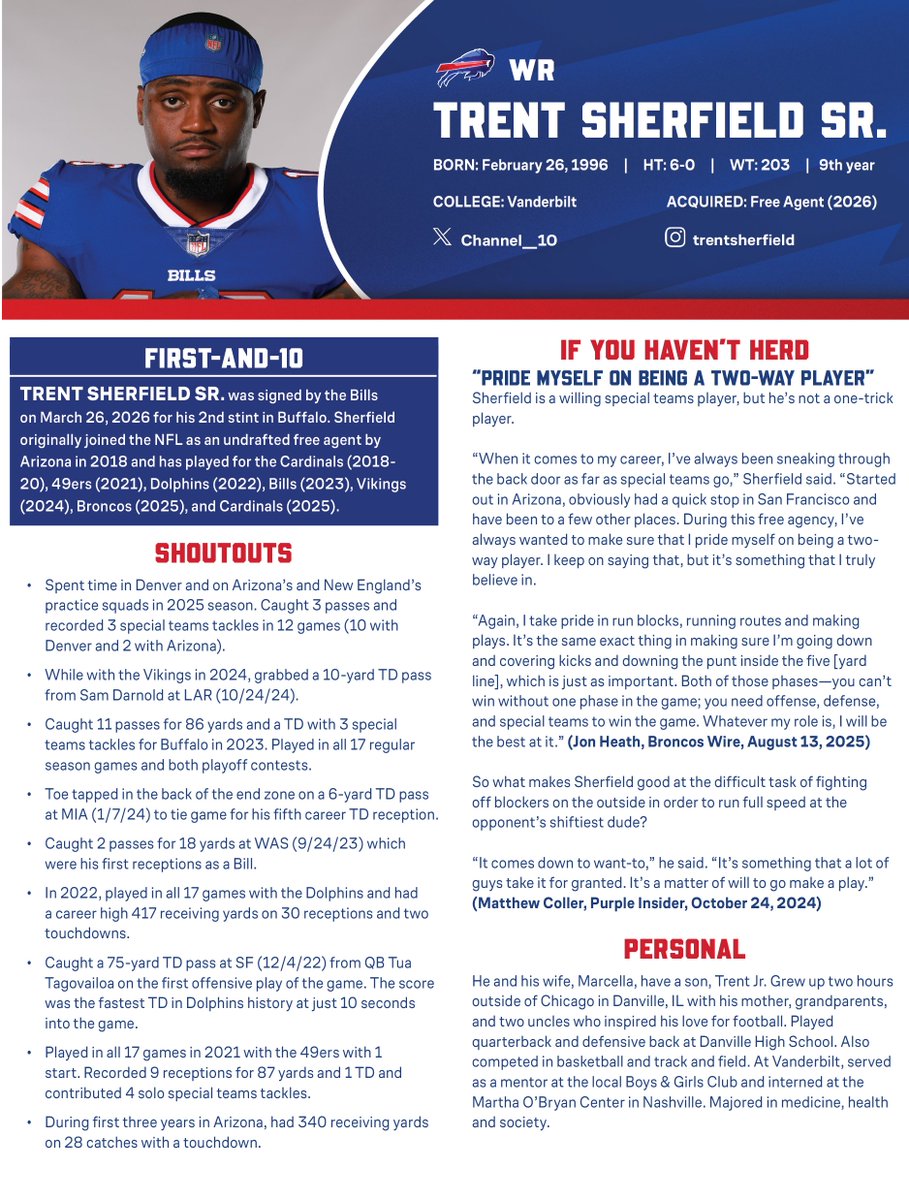 BILLS

WR

TRENT SHERFIELD SR.

BORN: February 26, 1996 | HT: 6-0 | WT: 203 | 9th year

COLLEGE: Vanderbilt ACQUIRED: Free Agent (2026)

Channel__10 trentsherfield

FIRST-AND-10

TRENT SHERFIELD SR. was signed by the Bills on March 26, 2026 for his 2nd stint in Buffalo. Sherfield originally joined the NFL as an undrafted free agent by Arizona in 2018 and has played for the Cardinals (2018-20), 49ers (2021), Dolphins (2022), Bills (2023), Vikings (2024), Broncos (2025), and Cardinals (2025).

SHOUTOUTS

• Spent time in Denver and on Arizona's and New England's practice squads in 2025 season. Caught 3 passes and recorded 3 special teams tackles in 12 games (10 with Denver and 2 with Arizona).

• While with the Vikings in 2024, grabbed a 10-yard TD pass from Sam Darnold at LAR (10/24/24).

• Caught 11 passes for 86 yards and a TD with 3 special teams tackles for Buffalo in 2023. Played in all 17 regular season games and both playoff contests.

• Toe tapped in the back of the end zone on a 6-yard TD pass at MIA (1/7/24) to tie game for his fifth career TD reception.

• Caught 2 passes for 18 yards at WAS (9/24/23) which were his first receptions as a Bill.

• In 2022, played in all 17 games with the Dolphins and had a career high 417 receiving yards on 30 receptions and two touchdowns.

• Caught a 75-yard TD pass at SF (12/4/22) from QB Tua Tagovailoa on the first offensive play of the game. The score was the fastest TD in Dolphins history at just 10 seconds into the game.

• Played in all 17 games in 2021 with the 49ers with 1 start. Recorded 9 receptions for 87 yards and 1 TD and contributed 4 solo special teams tackles.

• During first three years in Arizona, had 340 receiving yards on 28 catches with a touchdown.

IF YOU HAVEN'T HERD

"PRIDE MYSELF ON BEING A TWO-WAY PLAYER"

Sherfield is a willing special teams player, but he's not a one-trick player.

"When it comes to my career, I've always been sneaking through the back door as far as special teams go," Sherfield said. "Started out in Arizona, obviously had a quick stop in San Francisco and have been to a few other places. During this free agency, I've always wanted to make sure that I pride myself on being a two-way player. I keep on saying that, but it's something that I truly believe in.

"Again, I take pride in run blocks, running routes and making plays. It's the same exact thing in making sure I'm going down and covering kicks and downing the punt inside the five [yard line], which is just as important. Both of those phases—you can't win without one phase in the game; you need offense, defense, and special teams to win the game. Whatever my role is, I will be the best at it." (Jon Heath, Broncos Wire, August 13, 2025)

So what makes Sherfield good at the difficult task of fighting off blockers on the outside in order to run full speed at the opponent's shiftiest dude?

"It comes down to want-to," he said. "It's something that a lot of guys take it for granted. It's a matter of will to go make a play." (Matthew Coller, Purple Insider, October 24, 2024)

PERSONAL

He and his wife, Marcella, have a son, Trent Jr. Grew up two hours outside of Chicago in Danville, IL with his mother, grandparents, and two uncles who inspired his love for football. Played quarterback and defensive back at Danville High School. Also competed in basketball and track and field. At Vanderbilt, served as a mentor at the local Boys & Girls Club and interned at the Martha O'Bryan Center in Nashville. Majored in medicine, health and society.